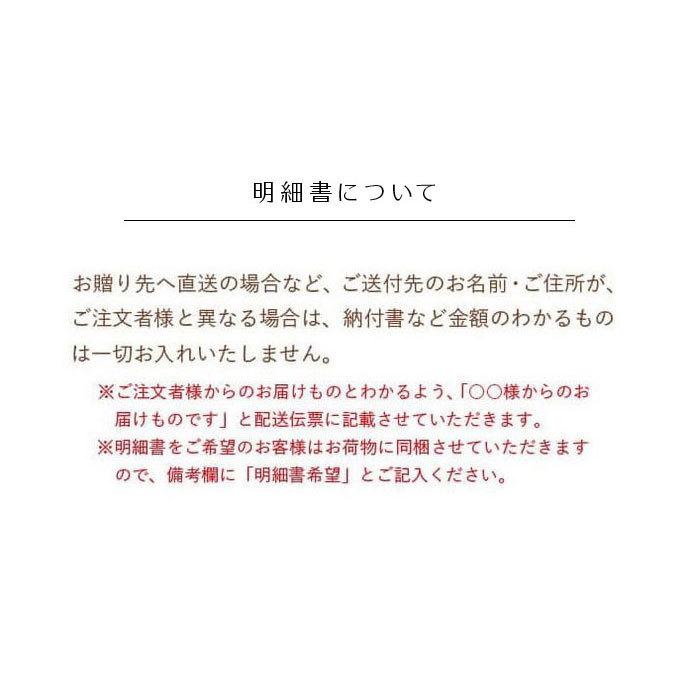 明細書について

お贈り先へ直送の場合など、ご送付先のお名前・ご住所が、ご注文者様と異なる場合は、納付書など金額のわかるものは一切お入れいたしません。

※ご注文者様からのお届けものとわかるよう、「○○様からのお届けものです」と配送伝票に記載させていただきます。

※明細書をご希望のお客様はお荷物に同梱させていただきますので、備考欄に「明細書希望」とご記入ください。